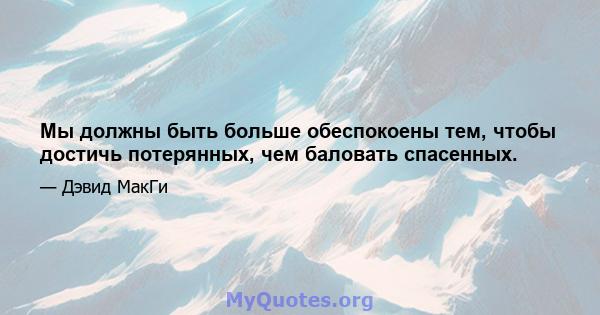 Мы должны быть больше обеспокоены тем, чтобы достичь потерянных, чем баловать спасенных.

— Дэвид МакГи

MyQuotes.org